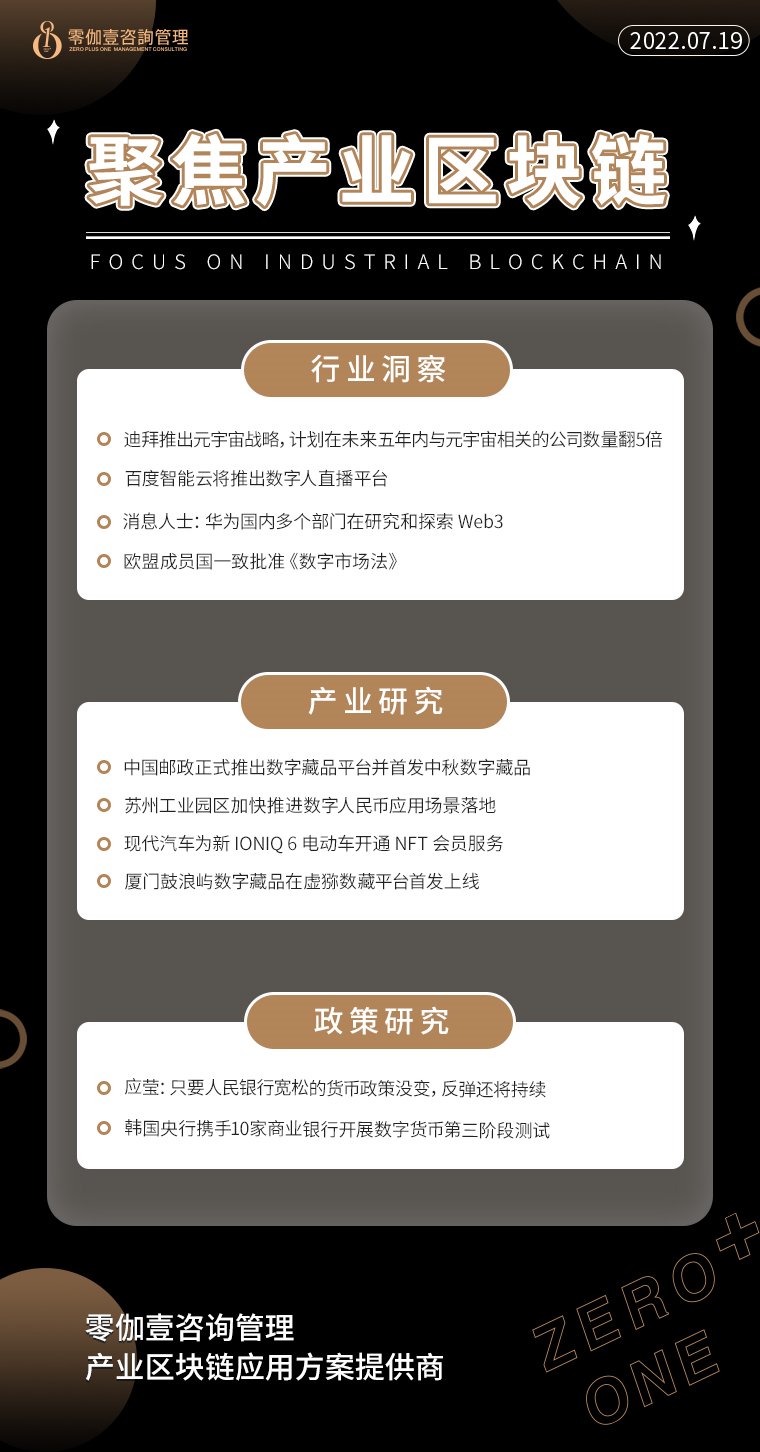 零伽壹咨询管理
ZERO PLUS ONE MANAGEMENT CONSULTING

2022.07.19

聚焦产业区块链

FOCUS ON INDUSTRIAL BLOCKCHAIN

行业洞察

迪拜推出元宇宙战略，计划在未来五年内与元宇宙相关的公司数量翻5倍

百度智能云将推出数字人直播平台

消息人士：华为国内多个部门在研究和探索 Web3

欧盟成员国一致批准《数字市场法》

产业研究

中国邮政正式推出数字藏品平台并首发中秋数字藏品

苏州工业园区加快推进数字人民币应用场景落地

现代汽车为新 IONIQ 6 电动车开通 NFT 会员服务

厦门鼓浪屿数字藏品在虚猕数藏平台首发上线

政策研究

应莹：只要人民银行宽松的货币政策没变，反弹还将持续

韩国央行携手10家商业银行开展数字货币第三阶段测试

零伽壹咨询管理
产业区块链应用方案提供商

ZERO+ ONE